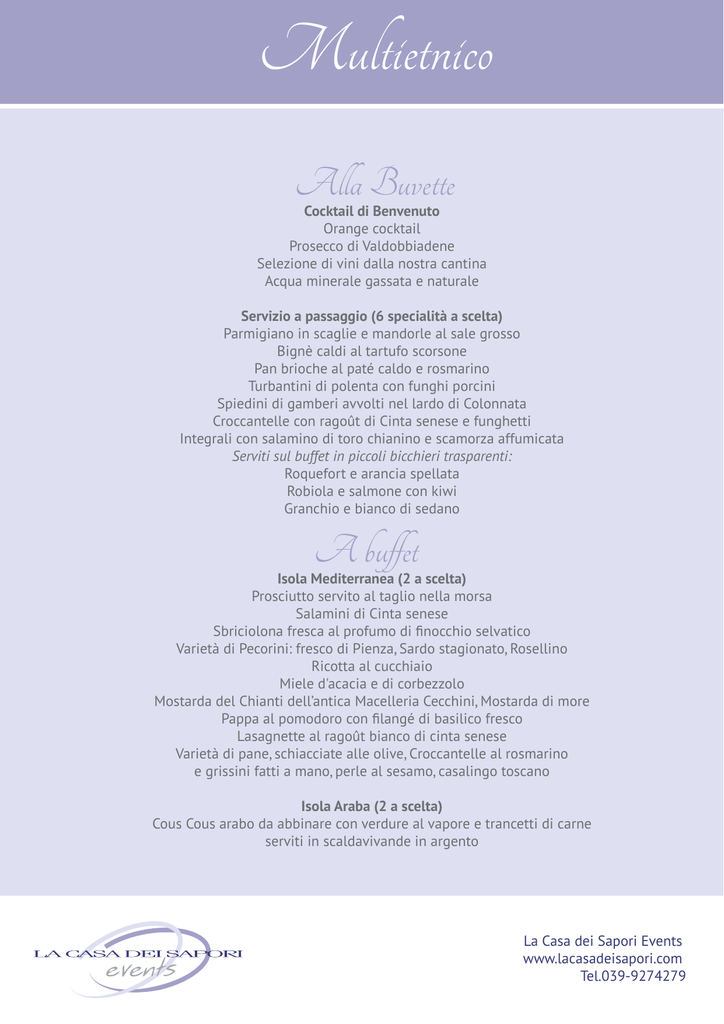 Multietnico

Alla Buvette

Cocktail di Benvenuto
Orange cocktail
Prosecco di Valdobbiadene
Selezione di vini dalla nostra cantina
Acqua minerale gassata e naturale

Servizio a passaggio (6 specialità a scelta)
Parmigiano in scaglie e mandorle al sale grosso
Bignè caldi al tartufo scorsone
Pan brioche al paté caldo e rosmarino
Turbantini di polenta con funghi porcini
Spiedini di gamberi avvolti nel lardo di Colonnata
Croccantelle con ragoût di Cinta senese e funghetti
Integrali con salamino di toro chianino e scamorza affumicata
Serviti sul buffet in piccoli bicchieri trasparenti:
Roquefort e arancia spellata
Robiola e salmone con kiwi
Granchio e bianco di sedano

A buffet

Isola Mediterranea (2 a scelta)
Prosciutto servito al taglio nella morsa
Salamini di Cinta senese
Sbriciolona fresca al profumo di finocchio selvatico
Varietà di Pecorini: fresco di Pienza, Sardo stagionato, Rosellino
Ricotta al cucchiaio
Miele d'acacia e di corbezzolo
Mostarda del Chianti dell'antica Macelleria Cecchini, Mostarda di more
Pappa al pomodoro con filangé di basilico fresco
Lasagnette al ragoût bianco di cinta senese
Varietà di pane, schiacciate alle olive, Croccantelle al rosmarino e grissini fatti a mano, perle al sesamo, casalingo toscano

Isola Araba (2 a scelta)
Cous Cous arabo da abbinare con verdure al vapore e trancetti di carne serviti in scaldavivande in argento

LA CASA DEI SAPORI
events

La Casa dei Sapori Events
www.lacasadeisapori.com
Tel.039-9274279